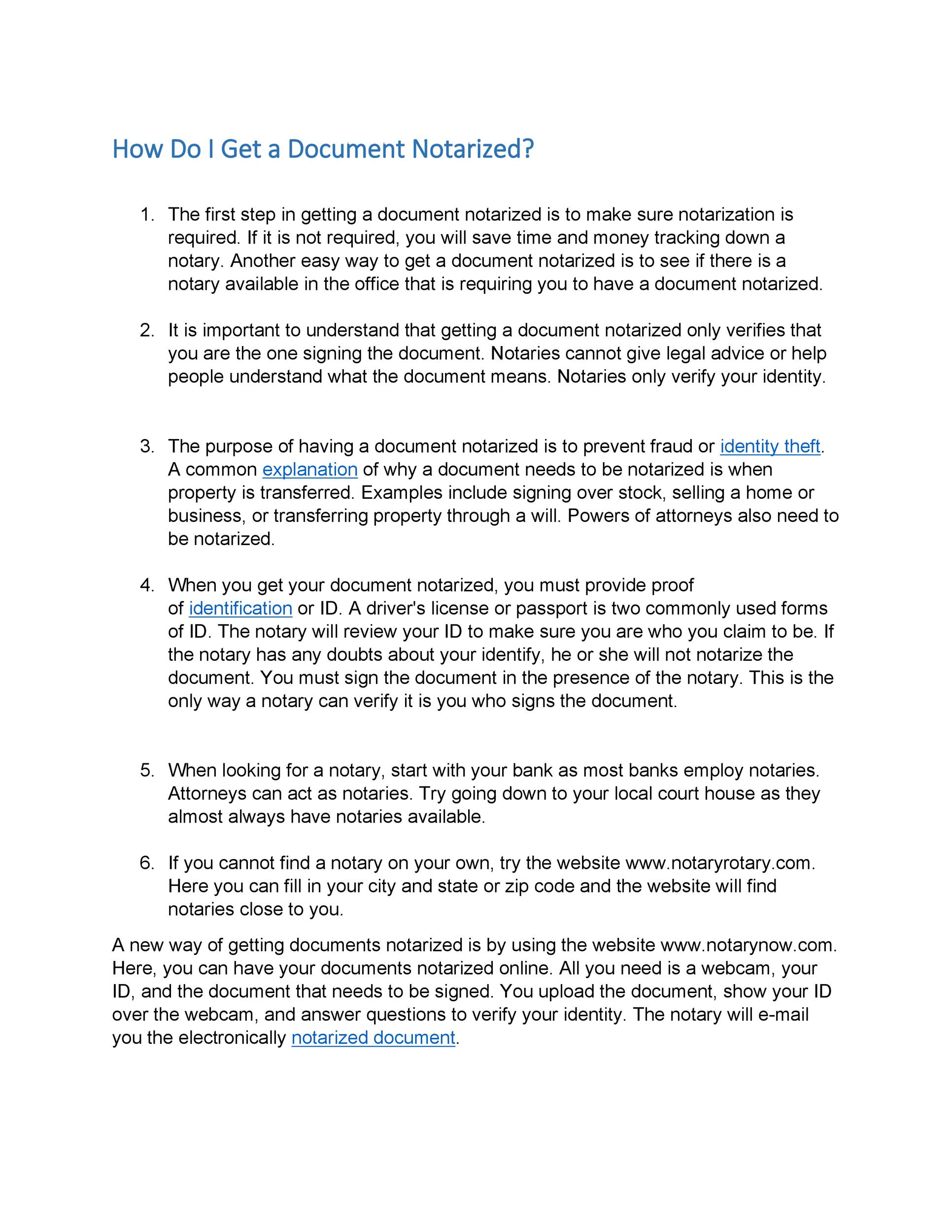 How Do I Get a Document Notarized?

1. The first step in getting a document notarized is to make sure notarization is required. If it is not required, you will save time and money tracking down a notary. Another easy way to get a document notarized is to see if there is a notary available in the office that is requiring you to have a document notarized.

2. It is important to understand that getting a document notarized only verifies that you are the one signing the document. Notaries cannot give legal advice or help people understand what the document means. Notaries only verify your identity.

3. The purpose of having a document notarized is to prevent fraud or identity theft. A common explanation of why a document needs to be notarized is when property is transferred. Examples include signing over stock, selling a home or business, or transferring property through a will. Powers of attorneys also need to be notarized.

4. When you get your document notarized, you must provide proof of identification or ID. A driver's license or passport is two commonly used forms of ID. The notary will review your ID to make sure you are who you claim to be. If the notary has any doubts about your identify, he or she will not notarize the document. You must sign the document in the presence of the notary. This is the only way a notary can verify it is you who signs the document.

5. When looking for a notary, start with your bank as most banks employ notaries. Attorneys can act as notaries. Try going down to your local court house as they almost always have notaries available.

6. If you cannot find a notary on your own, try the website www.notaryrotary.com. Here you can fill in your city and state or zip code and the website will find notaries close to you.

A new way of getting documents notarized is by using the website www.notarynow.com. Here, you can have your documents notarized online. All you need is a webcam, your ID, and the document that needs to be signed. You upload the document, show your ID over the webcam, and answer questions to verify your identity. The notary will e-mail you the electronically notarized document.